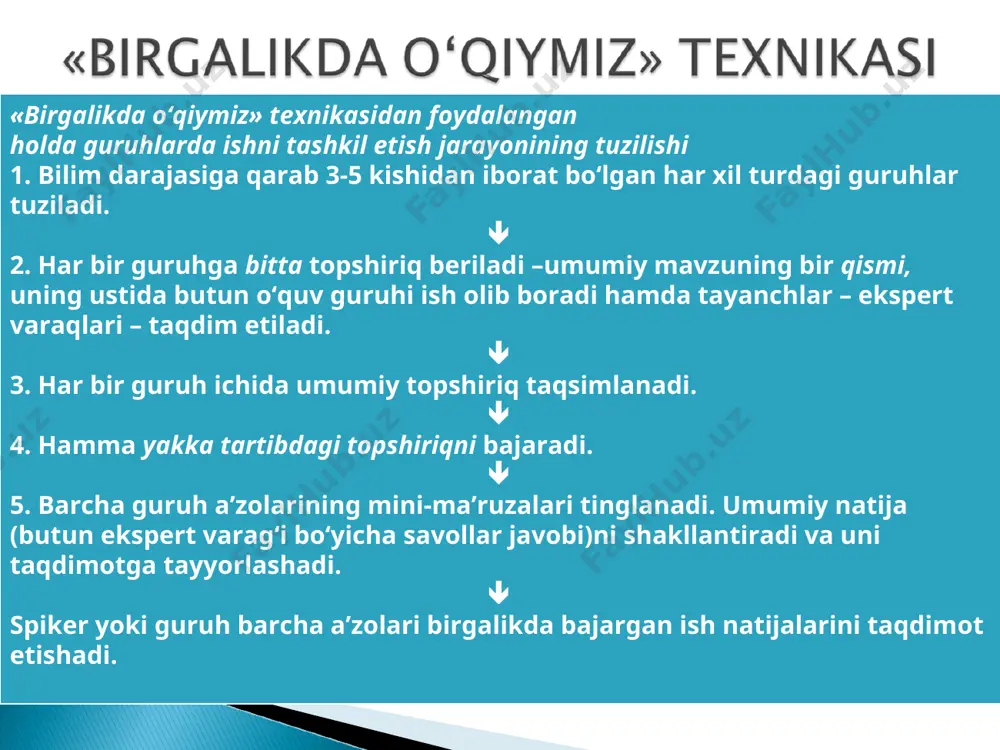 «BIRGALIKDA O‘QIYMIZ» TEXNIKASI

«Birgalikda o‘qiymiz» texnikasidan foydalangan holda guruhlarda ishni tashkil etish jarayonining tuzilishi
1. Bilim darajasiga qarab 3-5 kishidan iborat bo‘lgan har xil turdagi guruhlar tuziladi.

2. Har bir guruhga bitta topshiriq beriladi –umumiy mavzuning bir qismi, uning ustida butun o‘quv guruhi ish olib boradi hamda tayanchlar – ekspert varaqlari – taqdim etiladi.

3. Har bir guruh ichida umumiy topshiriq taqsimlanadi.

4. Hamma yakka tartibdagi topshiriqni bajaradi.

5. Barcha guruh a’zolarining mini-ma’ruzalari tinglanadi. Umumiy natija (butun ekspert varag‘i bo‘yicha savollar javobi)ni shakllantiradi va uni taqdimotga tayyorlashadi.

Spiker yoki guruh barcha a’zolari birgalikda bajargan ish natijalarini taqdimot etishadi.

FaylHub.uz